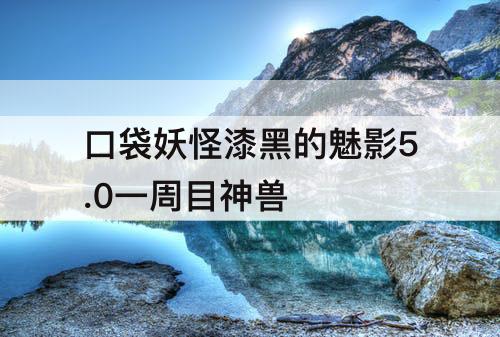 口袋妖怪漆黑的魅影5.0一周目神兽